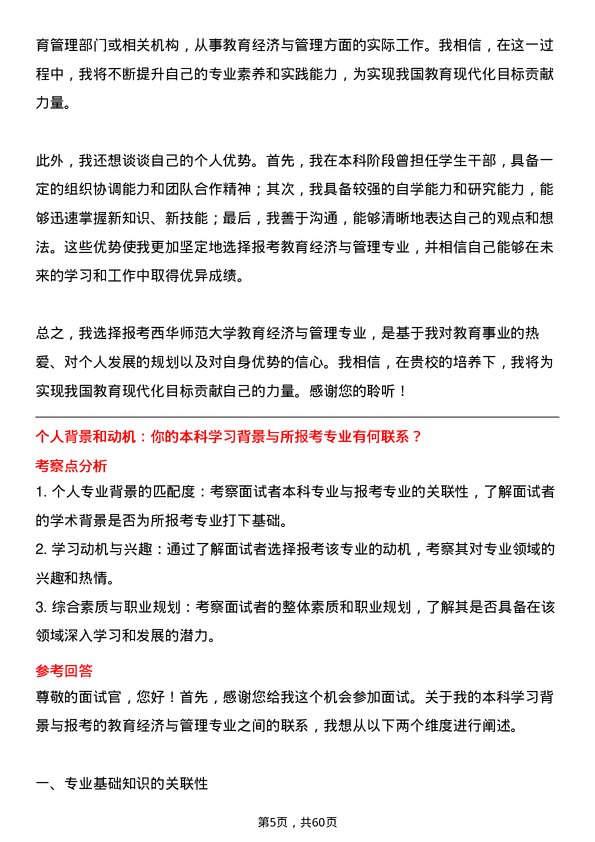 育管理部门或相关机构，从事教育经济与管理方面的实际工作。我相信，在这一过程中，我将不断提升自己的专业素养和实践能力，为实现我国教育现代化目标贡献力量。

此外，我还想谈谈自己的个人优势。首先，我在本科阶段曾担任学生干部，具备一定的组织协调能力和团队合作精神；其次，我具备较强的自学能力和研究能力，能够迅速掌握新知识、新技能；最后，我善于沟通，能够清晰地表达自己的观点和想法。这些优势使我更加坚定地选择报考教育经济与管理专业，并相信自己能够在未来的学习和工作中取得优异成绩。

总之，我选择报考西华师范大学教育经济与管理专业，是基于我对教育事业的热爱、对个人发展的规划以及对自身优势的信心。我相信，在贵校的培养下，我将为实现我国教育现代化目标贡献自己的力量。感谢您的聆听！

个人背景和动机：你的本科学习背景与所报考专业有何联系？

考察点分析

1. 个人专业背景的匹配度：考察面试者本科专业与报考专业的关联性，了解面试者的学术背景是否为所报考专业打下基础。

2. 学习动机与兴趣：通过了解面试者选择报考该专业的动机，考察其对专业领域的兴趣和热情。

3. 综合素质与职业规划：考察面试者的整体素质和职业规划，了解其是否具备在该领域深入学习和发展的潜力。

参考回答

尊敬的面试官，您好！首先，感谢您给我这个机会参加面试。关于我的本科学习背景与报考的教育经济与管理专业之间的联系，我想从以下两个维度进行阐述。

一、专业基础知识的关联性

第5页，共60页